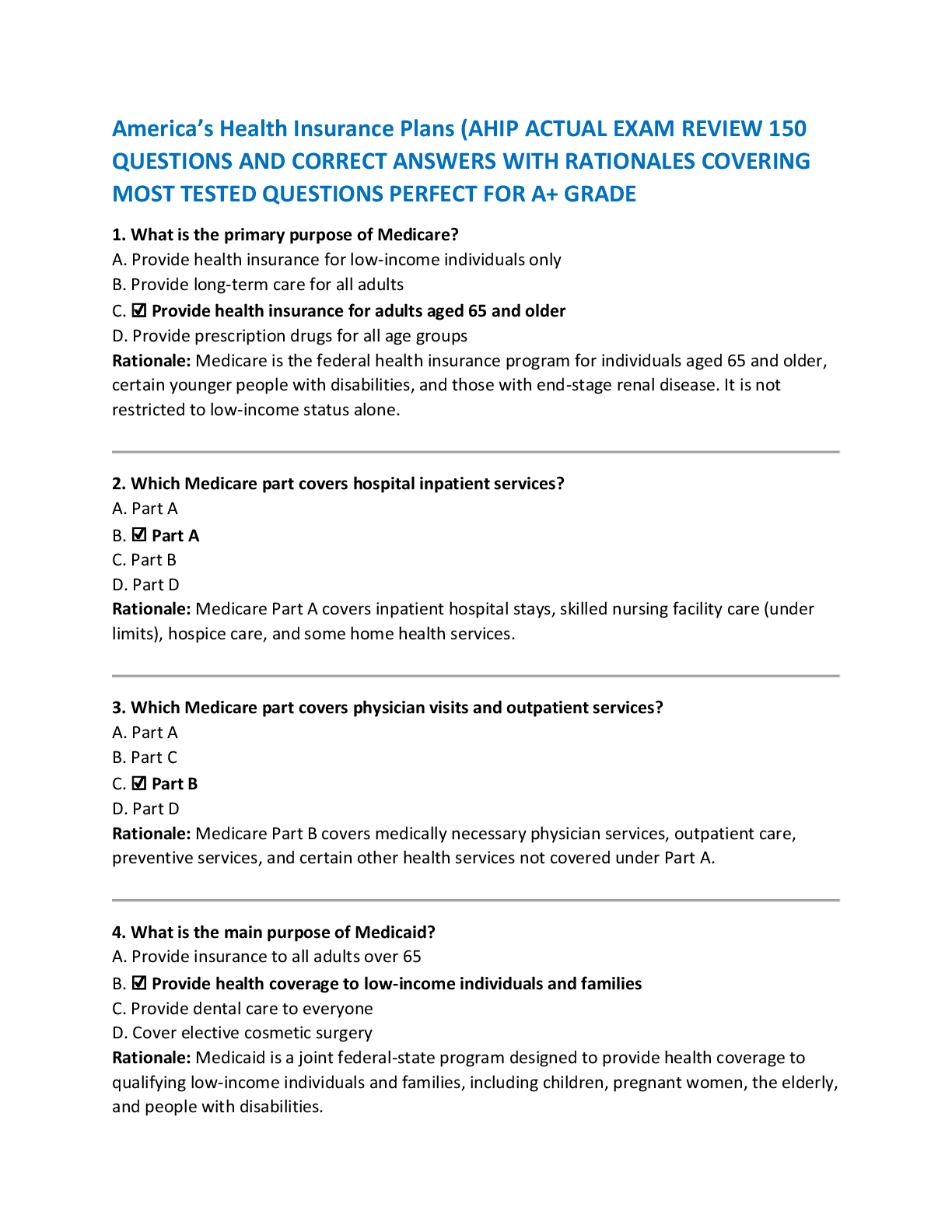 America's Health Insurance Plans (AHIP ACTUAL EXAM REVIEW 150 QUESTIONS AND CORRECT ANSWERS WITH RATIONALES COVERING MOST TESTED QUESTIONS PERFECT FOR A+ GRADE

1. What is the primary purpose of Medicare?
A. Provide health insurance for low-income individuals only
B. Provide long-term care for all adults
C. ☑ Provide health insurance for adults aged 65 and older
D. Provide prescription drugs for all age groups
Rationale: Medicare is the federal health insurance program for individuals aged 65 and older, certain younger people with disabilities, and those with end-stage renal disease. It is not restricted to low-income status alone.

2. Which Medicare part covers hospital inpatient services?
A. Part A
B. ☑ Part A
C. Part B
D. Part D
Rationale: Medicare Part A covers inpatient hospital stays, skilled nursing facility care (under limits), hospice care, and some home health services.

3. Which Medicare part covers physician visits and outpatient services?
A. Part A
B. Part C
C. ☑ Part B
D. Part D
Rationale: Medicare Part B covers medically necessary physician services, outpatient care, preventive services, and certain other health services not covered under Part A.

4. What is the main purpose of Medicaid?
A. Provide insurance to all adults over 65
B. ☑ Provide health coverage to low-income individuals and families
C. Provide dental care to everyone
D. Cover elective cosmetic surgery
Rationale: Medicaid is a joint federal-state program designed to provide health coverage to qualifying low-income individuals and families, including children, pregnant women, the elderly, and people with disabilities.